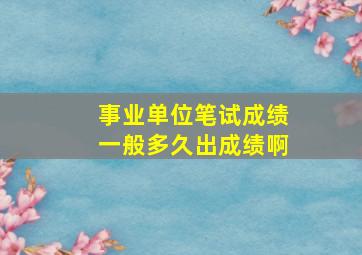 事业单位笔试成绩
一般多久出成绩啊